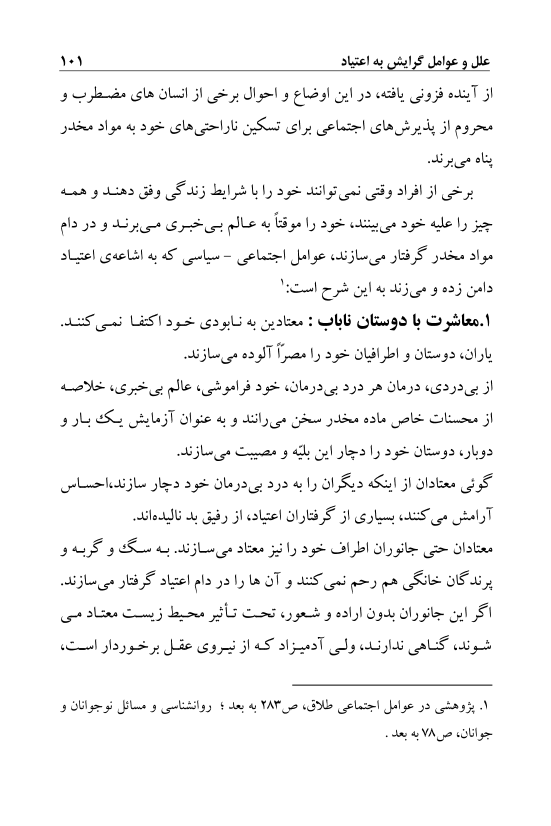 علل و عوامل گرایش به اعتیاد ۱۰۱

از آینده فزونی یافته، در این اوضاع و احوال برخی از انسان های مضطرب و محروم از پذیرش‌های اجتماعی برای تسکین ناراحتی‌های خود به مواد مخدر پناه می‌برند.

برخی از افراد وقتی نمی‌توانند خود را با شرایط زندگی وفق دهند و همه چیز را علیه خود می‌بینند، خود را موقتاً به عالم بی‌خبری می‌برند و در دام مواد مخدر گرفتار می‌سازند، عوامل اجتماعی - سیاسی که به اشاعه‌ی اعتیاد دامن زده و می‌زند به این شرح است:۱

۱.معاشرت با دوستان ناباب : معتادین به نابودی خود اکتفا نمی‌کنند. یاران، دوستان و اطرافیان خود را مصراً آلوده می‌سازند.

از بی‌دردی، درمان هر درد بی‌درمان، خود فراموشی، عالم بی‌خبری، خلاصه از محسنات خاص ماده مخدر سخن می‌رانند و به عنوان آزمایش یک بار و دوبار، دوستان خود را دچار این بلیّه و مصیبت می‌سازند.

گوئی معتادان از اینکه دیگران را به درد بی‌درمان خود دچار سازند،احساس آرامش می‌کنند، بسیاری از گرفتاران اعتیاد، از رفیق بد نالیده‌اند.

معتادان حتی جانوران اطراف خود را نیز معتاد می‌سازند. به سگ و گربه و پرندگان خانگی هم رحم نمی‌کنند و آن ها را در دام اعتیاد گرفتار می‌سازند. اگر این جانوران بدون اراده و شعور، تحت تأثیر محیط زیست معتاد می شوند، گناهی ندارند، ولی آدمیزاد که از نیروی عقل برخوردار است،

۱. پژوهشی در عوامل اجتماعی طلاق، ص۲۸۳ به بعد ؛ روانشناسی و مسائل نوجوانان و جوانان، ص۷۸ به بعد .